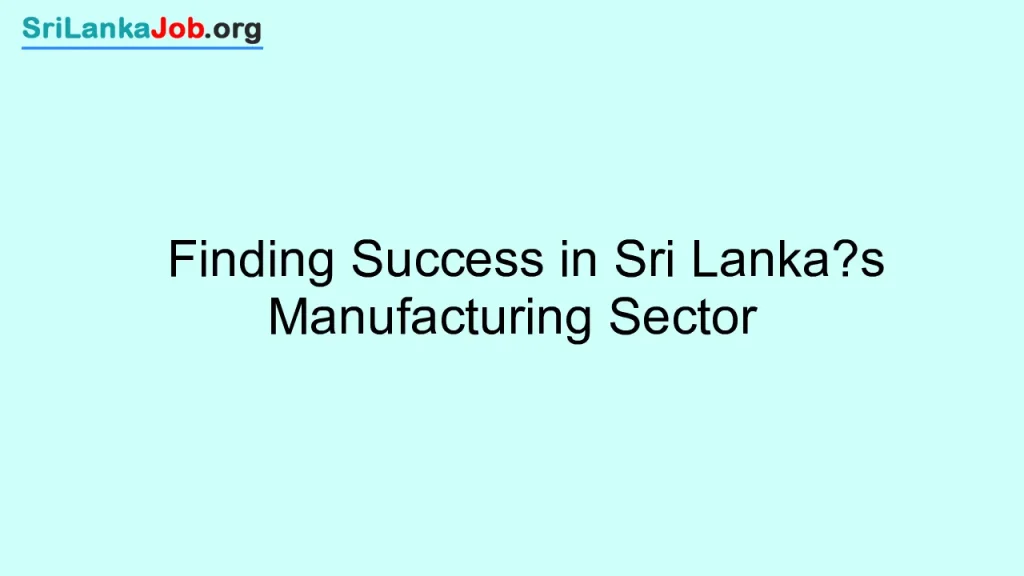 SriLankaJob.org

Finding Success in Sri Lanka?s Manufacturing Sector